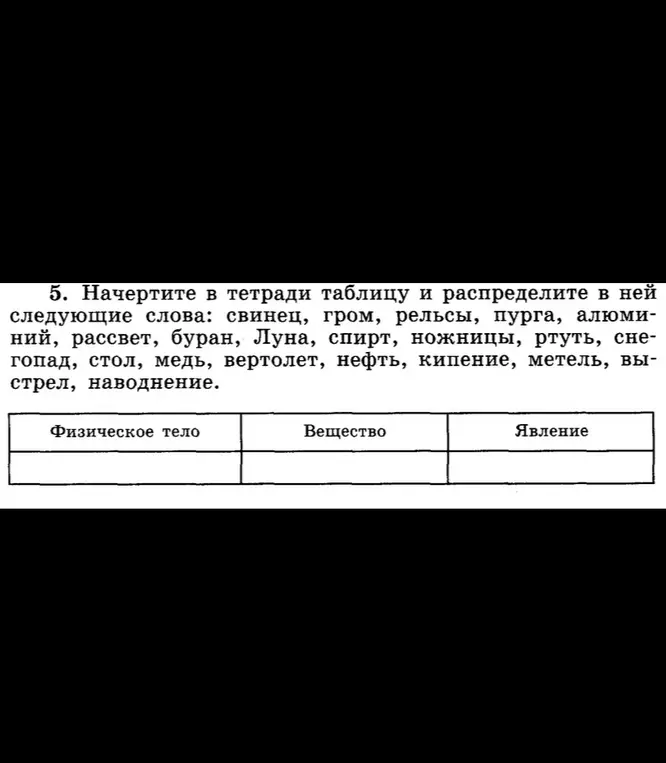 5. Начертите в тетради таблицу и распределите в ней следующие слова: свинец, гром, рельсы, пурга, алюминий, рассвет, буран, Луна, спирт, ножницы, ртуть, снегопад, стол, медь, вертолет, нефть, кипение, метель, выстрел, наводнение.

| Физическое тело | Вещество | Явление |
|---|---|---|
| | | |